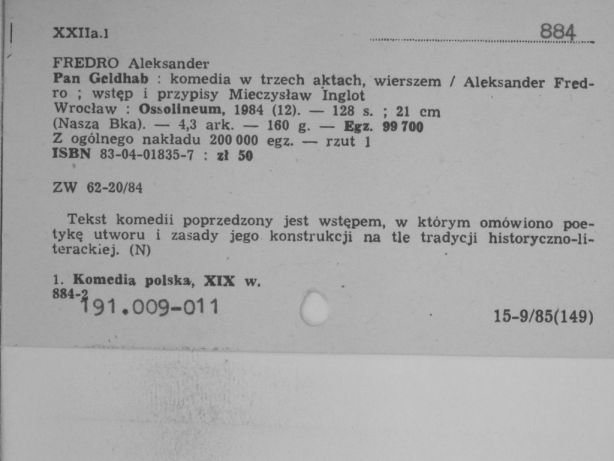 XXIIa.1

884

FREDRO Aleksander
Pan Geldhab : komedia w trzech aktach, wierszem / Aleksander Fredro ; wstęp i przypisy Mieczysław Inglot
Wrocław : Ossolineum, 1984 (12). — 128 s. ; 21 cm
(Nasza Bka). — 4,3 ark. — 160 g. — Egz. 99 700
Z ogólnego nakładu 200 000 egz. — rzut 1
ISBN 83-04-01835-7 : zł 50

ZW 62-20/84

Tekst komedii poprzedzony jest wstępem, w którym omówiono poetykę utworu i zasady jego konstrukcji na tle tradycji historyczno-literackiej. (N)

1. Komedia polska, XIX w.
884-2
191.009-011

15-9/85(149)